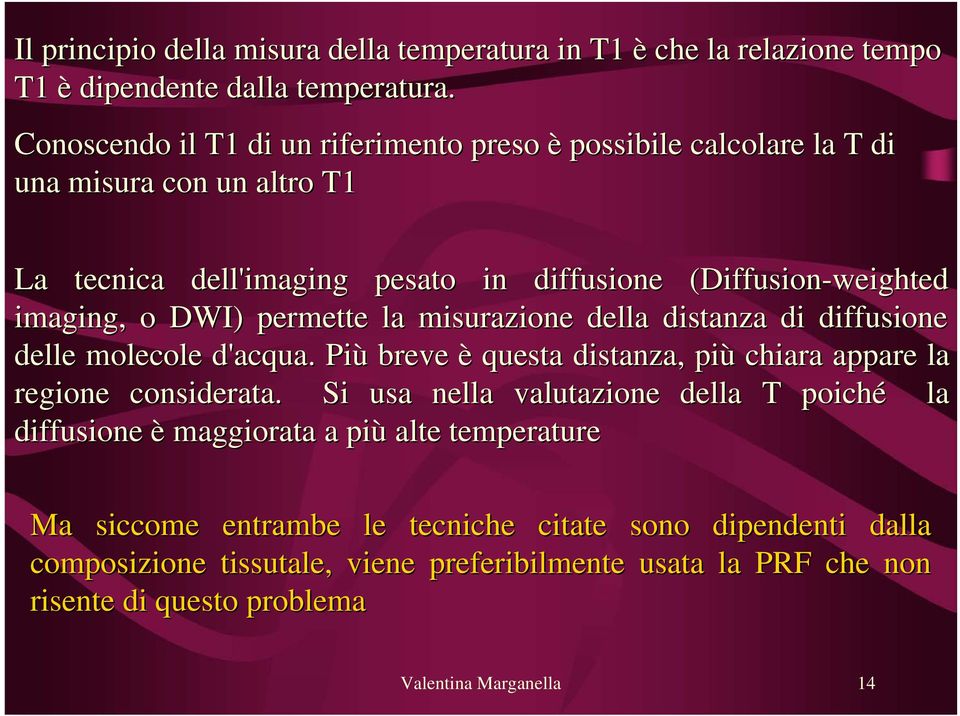 Il principio della misura della temperatura in T1 è che la relazione tempo T1 è dipendente dalla temperatura.

Conoscendo il T1 di un riferimento preso è possibile calcolare la T di una misura con un altro T1

La tecnica dell'imaging pesato in diffusione (Diffusion-weighted imaging, o DWI) permette la misurazione della distanza di diffusione delle molecole d'acqua. Più breve è questa distanza, più chiara appare la regione considerata. Si usa nella valutazione della T poiché la diffusione è maggiorata a più alte temperature

Ma siccome entrambe le tecniche citate sono dipendenti dalla composizione tissutale, viene preferibilmente usata la PRF che non risente di questo problema

Valentina Marganella

14